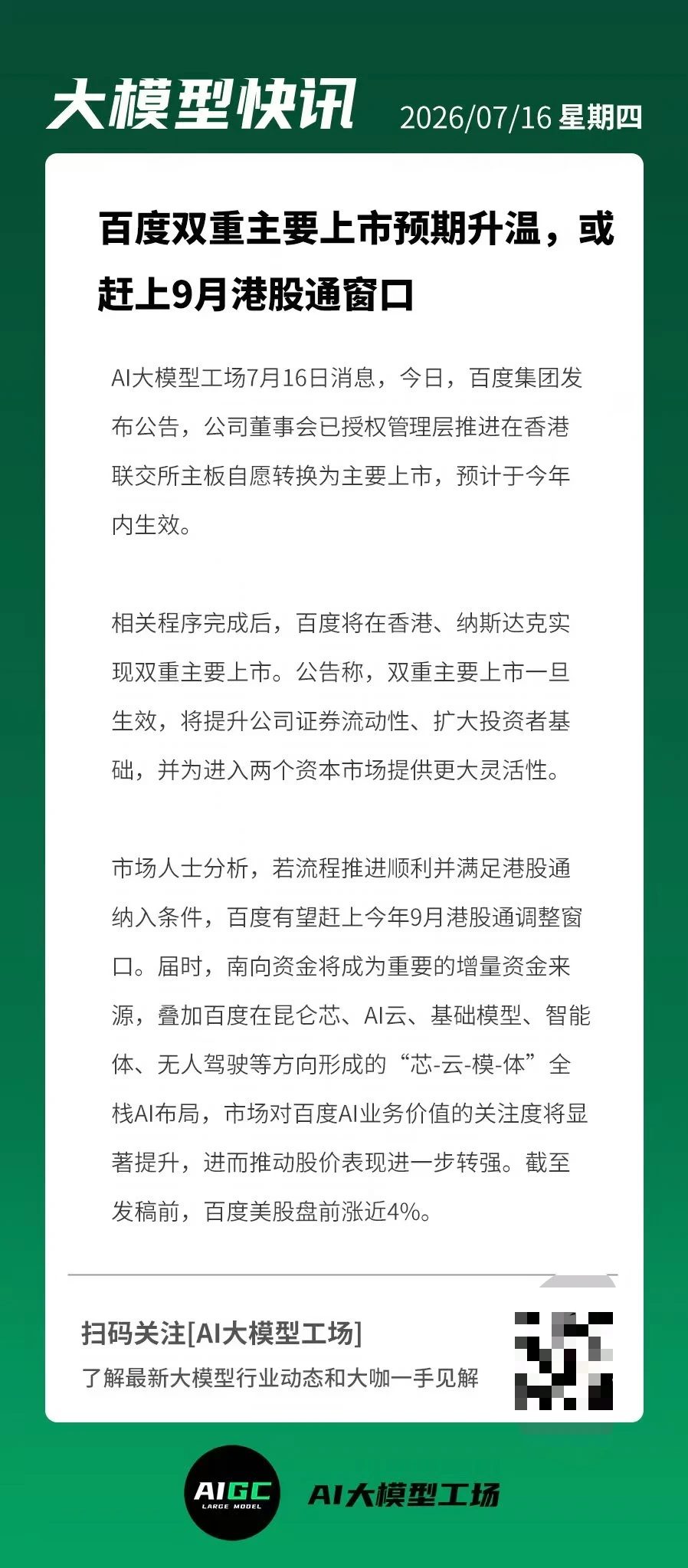 大模型快讯 2026/07/16 星期四

百度双重主要上市预期升温，或赶上9月港股通窗口

AI大模型工场7月16日消息，今日，百度集团发布公告，公司董事会已授权管理层推进在香港联交所主板自愿转换为主要上市，预计于今年内生效。

相关程序完成后，百度将在香港、纳斯达克实现双重主要上市。公告称，双重主要上市一旦生效，将提升公司证券流动性、扩大投资者基础，并为进入两个资本市场提供更大灵活性。

市场人士分析，若流程推进顺利并满足港股通纳入条件，百度有望赶上今年9月港股通调整窗口。届时，南向资金将成为重要的增量资金来源，叠加百度在昆仑芯、AI云、基础模型、智能体、无人驾驶等方向形成的“芯-云-模-体”全栈AI布局，市场对百度AI业务价值的关注度将显著提升，进而推动股价表现进一步转强。截至发稿前，百度美股盘前涨近4%。

扫码关注[AI大模型工场]
了解最新大模型行业动态和大咖一手见解

AIGC LARGE MODEL
AI大模型工场